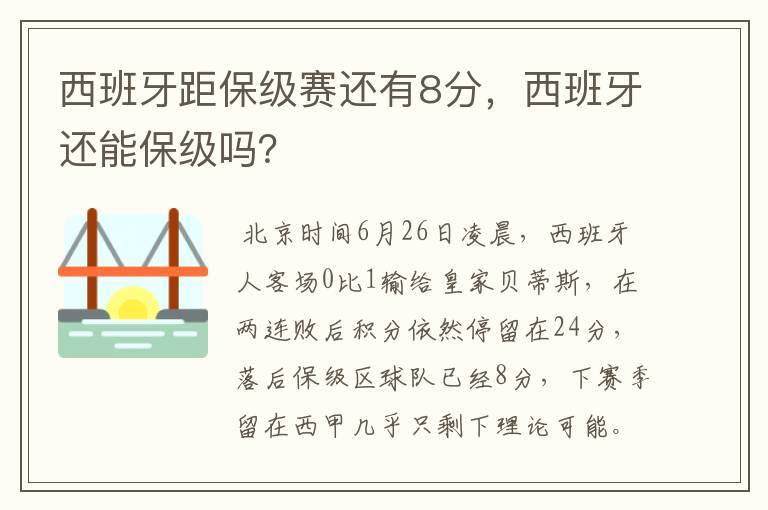 西班牙距保级赛还有8分，西班牙还能保级吗？

北京时间6月26日凌晨，西班牙人客场0比1输给皇家贝蒂斯，在两连败后积分依然停留在24分，落后保级区球队已经8分，下赛季留在西甲几乎只剩下理论可能。